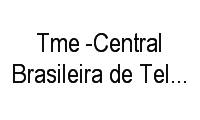 Tme -Central Brasileira de Tel…